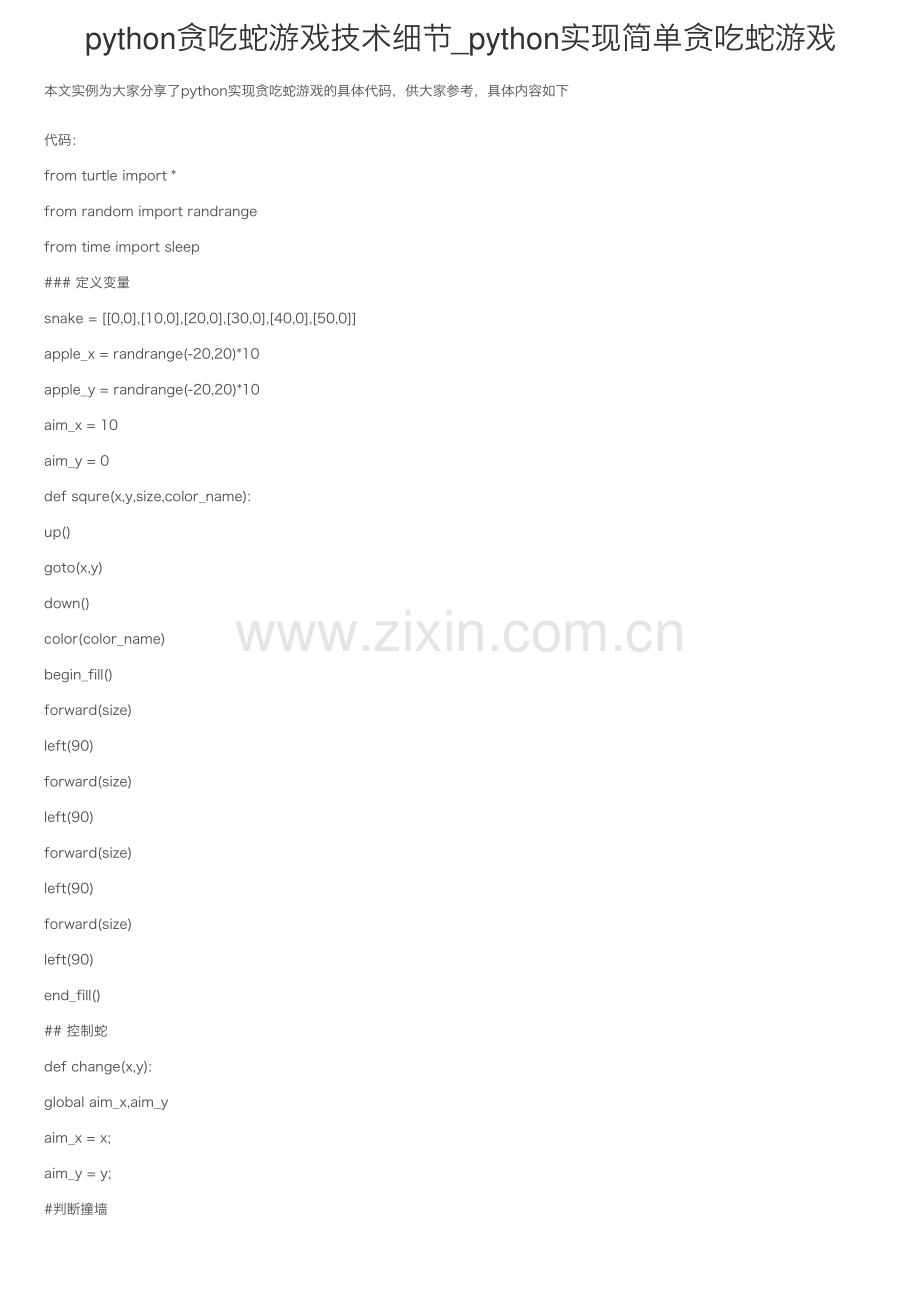 python贪吃蛇游戏技术细节_python实现简单贪吃蛇游戏

本文实例为大家分享了python实现贪吃蛇游戏的具体代码，供大家参考，具体内容如下

代码:

from turtle import *

from random import randrange

from time import sleep

### 定义变量

snake = [[0,0],[10,0],[20,0],[30,0],[40,0],[50,0]]

apple_x = randrange(-20,20)*10

apple_y = randrange(-20,20)*10

aim_x = 10

aim_y = 0

def squre(x,y,size,color_name):

up()

goto(x,y)

down()

color(color_name)

begin_fill()

forward(size)

left(90)

forward(size)

left(90)

forward(size)

left(90)

forward(size)

left(90)

end_fill()

## 控制蛇

def change(x,y):

global aim_x,aim_y

aim_x = x;

aim_y = y;

#判断撞墙

www.zixin.com.cn